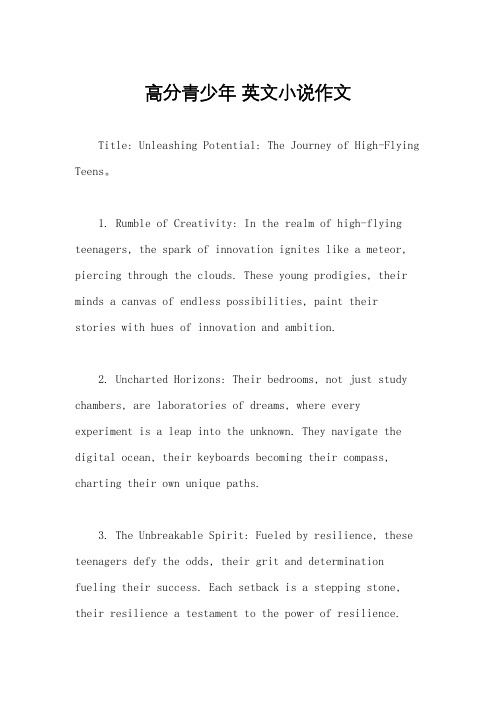 高分青少年 英文小说作文

Title: Unleashing Potential: The Journey of High-Flying Teens。

1. Rumble of Creativity: In the realm of high-flying teenagers, the spark of innovation ignites like a meteor, piercing through the clouds. These young prodigies, their minds a canvas of endless possibilities, paint their stories with hues of innovation and ambition.

2. Uncharted Horizons: Their bedrooms, not just study chambers, are laboratories of dreams, where every experiment is a leap into the unknown. They navigate the digital ocean, their keyboards becoming their compass, charting their own unique paths.

3. The Unbreakable Spirit: Fueled by resilience, these teenagers defy the odds, their grit and determination fueling their success. Each setback is a stepping stone, their resilience a testament to the power of resilience.